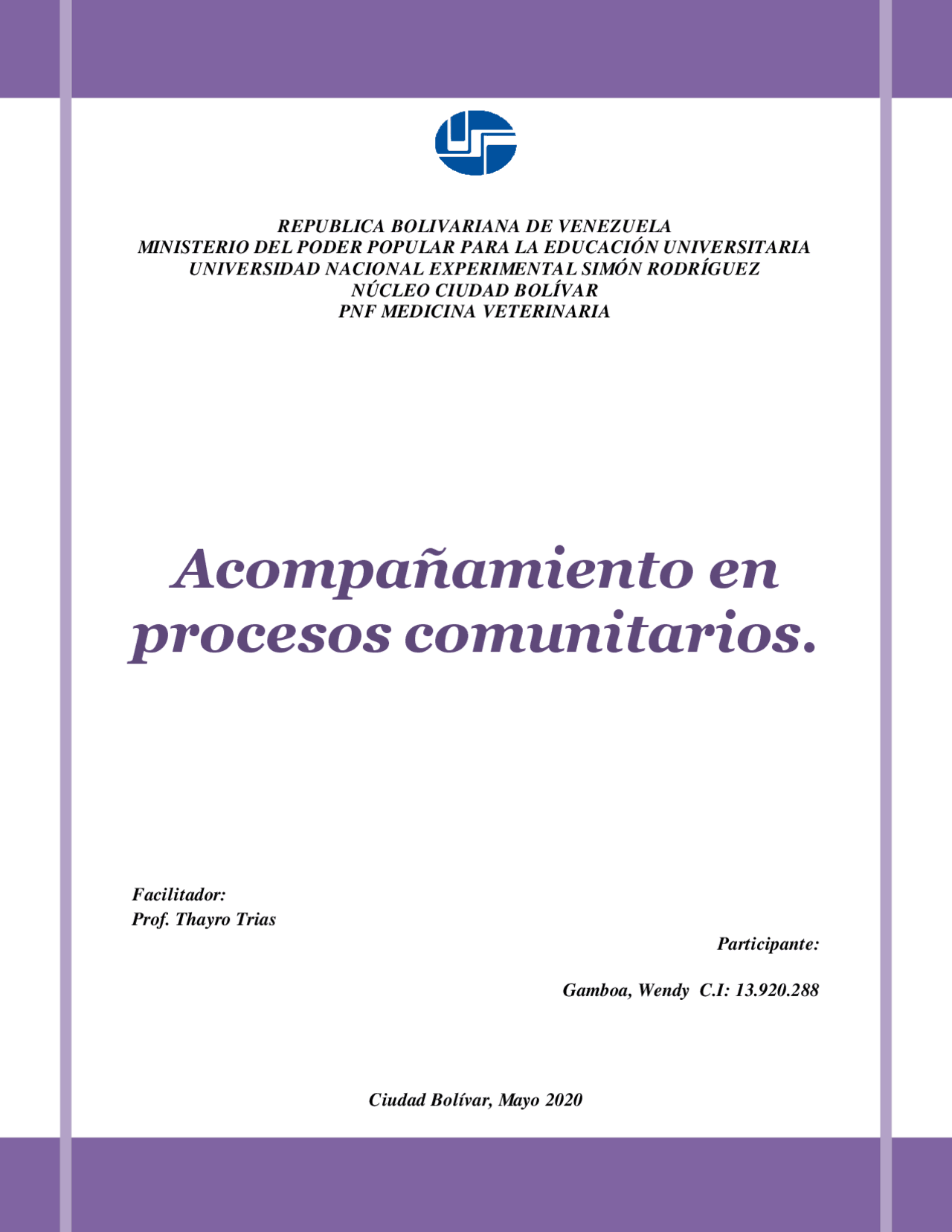 REPUBLICA BOLIVARIANA DE VENEZUELA
MINISTERIO DEL PODER POPULAR PARA LA EDUCACIÓN UNIVERSITARIA
UNIVERSIDAD NACIONAL EXPERIMENTAL SIMÓN RODRÍGUEZ
NÚCLEO CIUDAD BOLÍVAR
PNF MEDICINA VETERINARIA

Acompañamiento en procesos comunitarios.

Facilitador:
Prof. Thayro Trias

Participante:

Gamboa, Wendy C.I: 13.920.288

Ciudad Bolívar, Mayo 2020